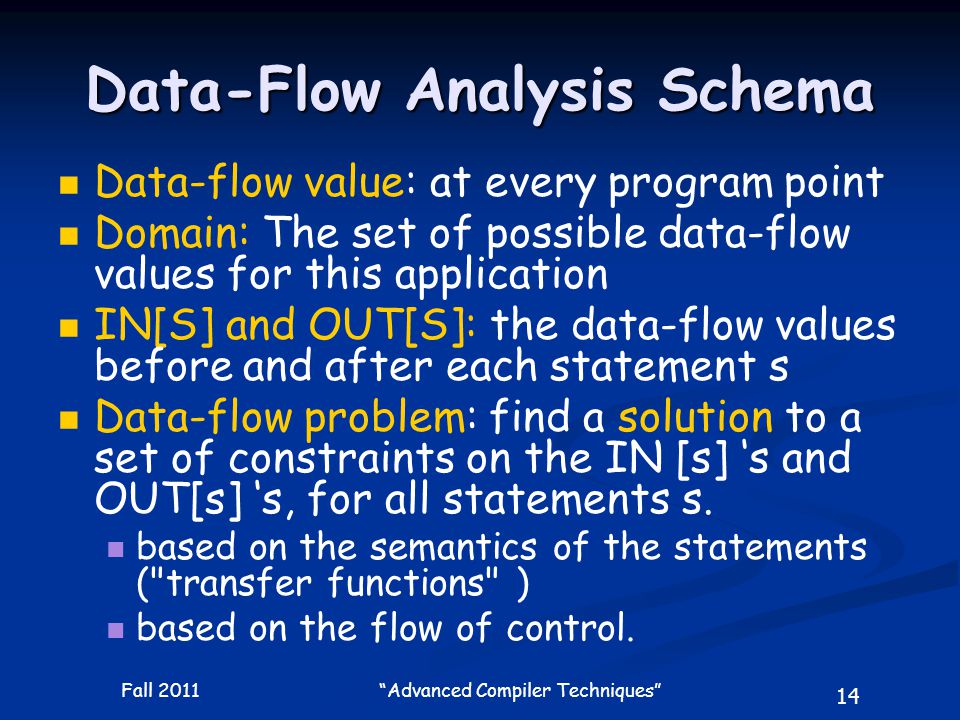 Data-Flow Analysis Schema

- Data-flow value: at every program point
- Domain: The set of possible data-flow values for this application
- IN[S] and OUT[S]: the data-flow values before and after each statement s
- Data-flow problem: find a solution to a set of constraints on the IN [s] ‘s and OUT[s] ‘s, for all statements s.
  - based on the semantics of the statements ("transfer functions" )
  - based on the flow of control.

Fall 2011

“Advanced Compiler Techniques”

14